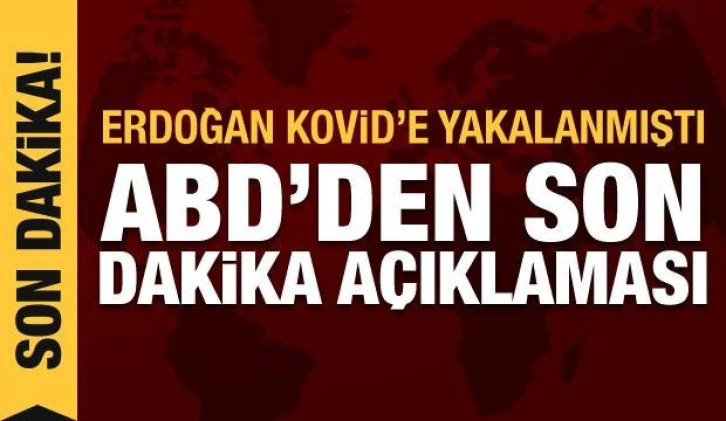 SON DAKİKA!

ERDOĞAN KOVİD'E YAKALANMIŞTI

ABD'DEN SON DAKİKA AÇIKLAMASI